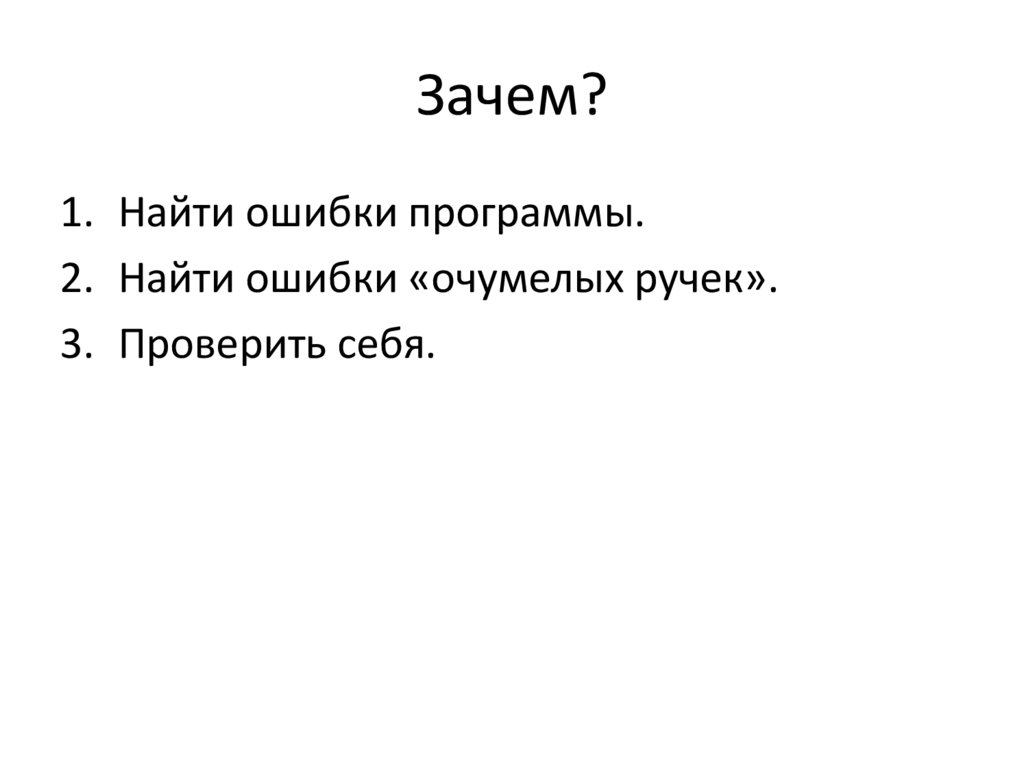 Зачем?

1. Найти ошибки программы.
2. Найти ошибки «очумелых ручек».
3. Проверить себя.